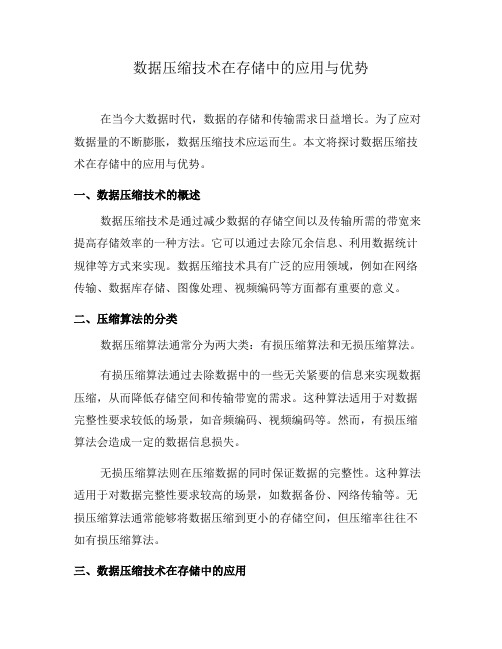 数据压缩技术在存储中的应用与优势

在当今大数据时代，数据的存储和传输需求日益增长。为了应对数据量的不断膨胀，数据压缩技术应运而生。本文将探讨数据压缩技术在存储中的应用与优势。

一、数据压缩技术的概述

数据压缩技术是通过减少数据的存储空间以及传输所需的带宽来提高存储效率的一种方法。它可以通过去除冗余信息、利用数据统计规律等方式来实现。数据压缩技术具有广泛的应用领域，例如在网络传输、数据库存储、图像处理、视频编码等方面都有重要的意义。

二、压缩算法的分类

数据压缩算法通常分为两大类：有损压缩算法和无损压缩算法。

有损压缩算法通过去除数据中的一些无关紧要的信息来实现数据压缩，从而降低存储空间和传输带宽的需求。这种算法适用于对数据完整性要求较低的场景，如音频编码、视频编码等。然而，有损压缩算法会造成一定的数据信息损失。

无损压缩算法则在压缩数据的同时保证数据的完整性。这种算法适用于对数据完整性要求较高的场景，如数据备份、网络传输等。无损压缩算法通常能够将数据压缩到更小的存储空间，但压缩率往往不如有损压缩算法。

三、数据压缩技术在存储中的应用